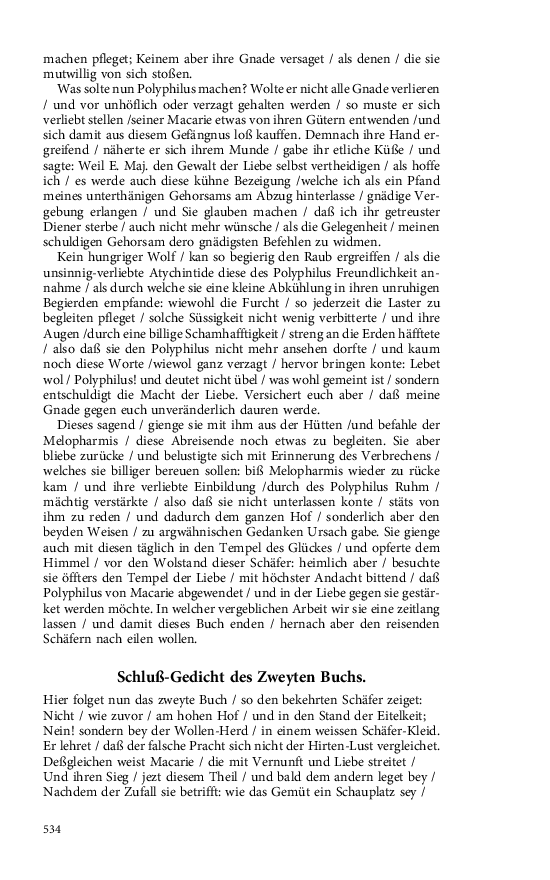 machen pfleget; Keinem aber ihre Gnade versaget / als denen / die sie mutwillig von sich stoßen.

Was solte nun Polyphilus machen? Wolte er nicht alle Gnade verlieren / und vor unhöflich oder verzagt gehalten werden / so muste er sich verliebt stellen /seiner Macarie etwas von ihren Gütern entwenden /und sich damit aus diesem Gefängnus loß kauffen. Demnach ihre Hand ergreifend / näherte er sich ihrem Munde / gabe ihr etliche Küße / und sagte: Weil E. Maj. den Gewalt der Liebe selbst vertheidigen / als hoffe ich / es werde auch diese kühne Bezeigung /welche ich als ein Pfand meines unterthänigen Gehorsams am Abzug hinterlasse / gnädige Vergebung erlangen / und Sie glauben machen / daß ich ihr getreuster Diener sterbe / auch nicht mehr wünsche / als die Gelegenheit / meinen schuldigen Gehorsam dero gnädigsten Befehlen zu widmen.

Kein hungriger Wolf / kan so begierig den Raub ergreiffen / als die unsinnig-verliebte Atychintide diese des Polyphilus Freundlichkeit annahme / als durch welche sie eine kleine Abkühlung in ihren unruhigen Begierden empfande: wiewohl die Furcht / so jederzeit die Laster zu begleiten pfleget / solche Süssigkeit nicht wenig verbitterte / und ihre Augen /durch eine billige Schamhafftigkeit / streng an die Erden häfftete / also daß sie den Polyphilus nicht mehr ansehen dorfte / und kaum noch diese Worte /wiewol ganz verzagt / hervor bringen konte: Lebet wol / Polyphilus! und deutet nicht übel / was wohl gemeint ist / sondern entschuldigt die Macht der Liebe. Versichert euch aber / daß meine Gnade gegen euch unveränderlich dauren werde.

Dieses sagend / gienge sie mit ihm aus der Hütten /und befahle der Melopharmis / diese Abreisende noch etwas zu begleiten. Sie aber bliebe zurücke / und belustigte sich mit Erinnerung des Verbrechens / welches sie billiger bereuen sollen: biß Melopharmis wieder zu rücke kam / und ihre verliebte Einbildung /durch des Polyphilus Ruhm / mächtig verstärkte / also daß sie nicht unterlassen konte / stäts von ihm zu reden / und dadurch dem ganzen Hof / sonderlich aber den beyden Weisen / zu argwähnischen Gedanken Ursach gabe. Sie gienge auch mit diesen täglich in den Tempel des Glückes / und opferte dem Himmel / vor den Wolstand dieser Schäfer: heimlich aber / besuchte sie öffters den Tempel der Liebe / mit höchster Andacht bittend / daß Polyphilus von Macarie abgewendet / und in der Liebe gegen sie gestärket werden möchte. In welcher vergeblichen Arbeit wir sie eine zeitlang lassen / und damit dieses Buch enden / hernach aber den reisenden Schäfern nach eilen wollen.

Schluß-Gedicht des Zweyten Buchs.

Hier folget nun das zweyte Buch / so den bekehrten Schäfer zeiget:
Nicht / wie zuvor / am hohen Hof / und in den Stand der Eitelkeit;
Nein! sondern bey der Wollen-Herd / in einem weissen Schäfer-Kleid.
Er lehret / daß der falsche Pracht sich nicht der Hirten-Lust vergleichet.
Deßgleichen weist Macarie / die mit Vernunft und Liebe streitet /
Und ihren Sieg / jezt diesem Theil / und bald dem andern leget bey /
Nachdem der Zufall sie betrifft: wie das Gemüt ein Schauplatz sey /

534